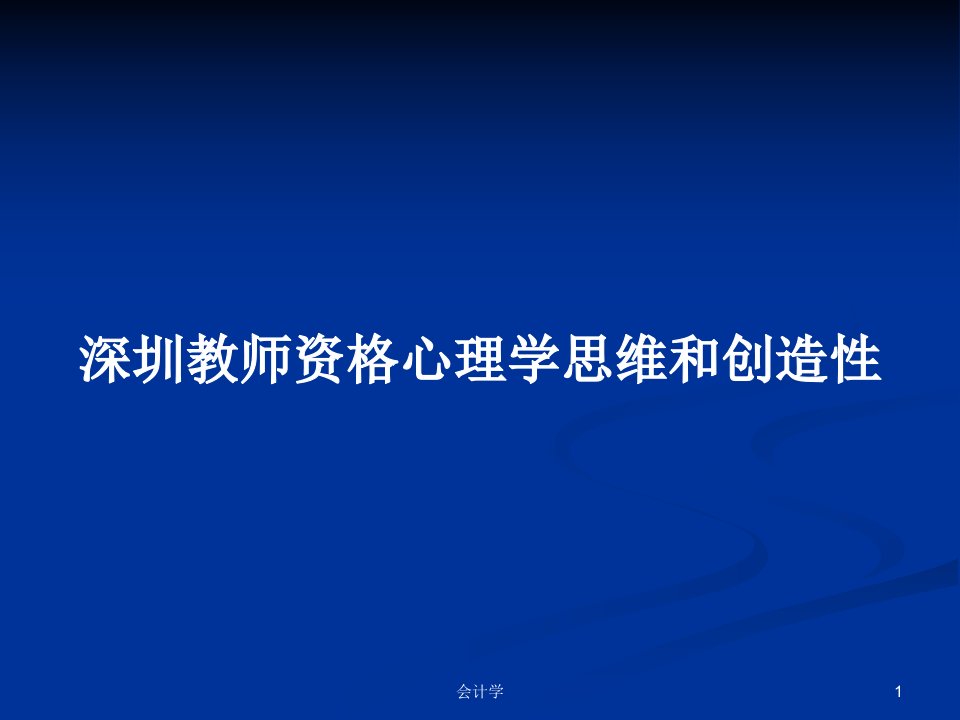 深圳教师资格心理学思维和创造性

会计学

1